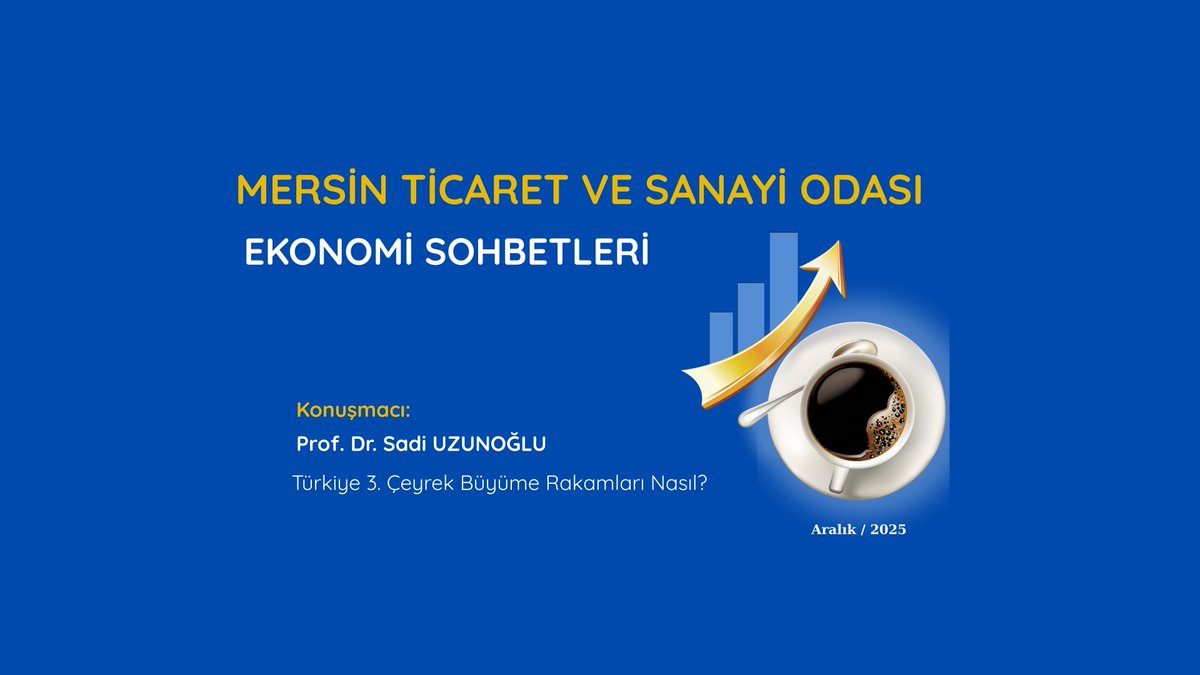 MERSİN TİCARET VE SANAYİ ODASI

EKONOMİ SOHBETLERİ

Konuşmacı:

Prof. Dr. Sadi UZUNOĞLU

Türkiye 3. Çeyrek Büyüme Rakamları Nasıl?

Aralık / 2025